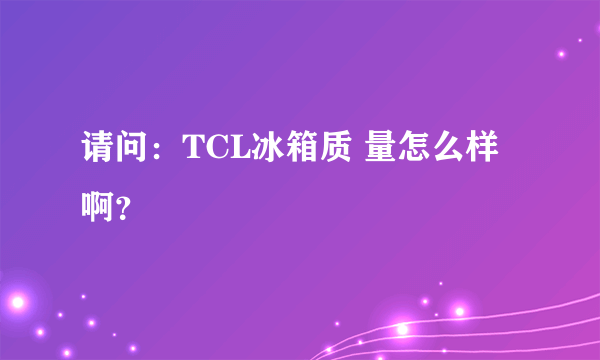 请问：TCL冰箱质 量怎么样啊？